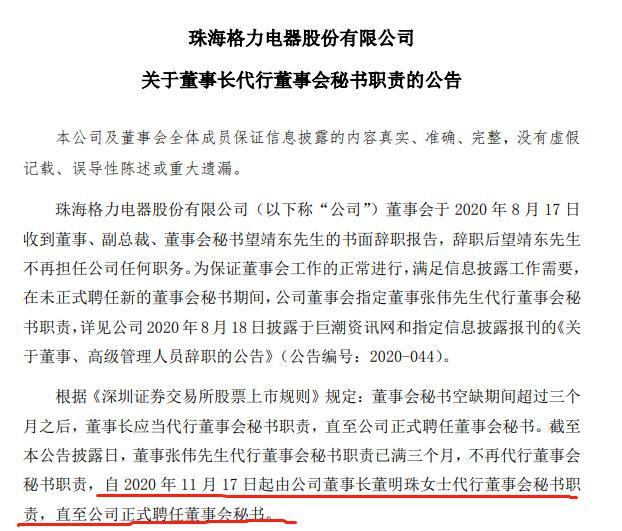 珠海格力电器股份有限公司

关于董事长代行董事会秘书职责的公告

本公司及董事会全体成员保证信息披露的内容真实、准确、完整，没有虚假记载、误导性陈述或重大遗漏。

珠海格力电器股份有限公司（以下称“公司”）董事会于 2020 年 8 月 17 日收到董事、副总裁、董事会秘书望靖东先生的书面辞职报告，辞职后望靖东先生不再担任公司任何职务。为保证董事会工作的正常进行，满足信息披露工作需要，在未正式聘任新的董事会秘书期间，公司董事会指定董事张伟先生代行董事会秘书职责，详见公司 2020 年 8 月 18 日披露于巨潮资讯网和指定信息披露报刊的《关于董事、高级管理人员辞职的公告》（公告编号：2020-044）。

根据《深圳证券交易所股票上市规则》规定：董事会秘书空缺期间超过三个月之后，董事长应当代行董事会秘书职责，直至公司正式聘任董事会秘书。截至本公告披露日，董事张伟先生代行董事会秘书职责已满三个月，不再代行董事会秘书职责，自 2020 年 11 月 17 日起由公司董事长董明珠女士代行董事会秘书职责，直至公司正式聘任董事会秘书。